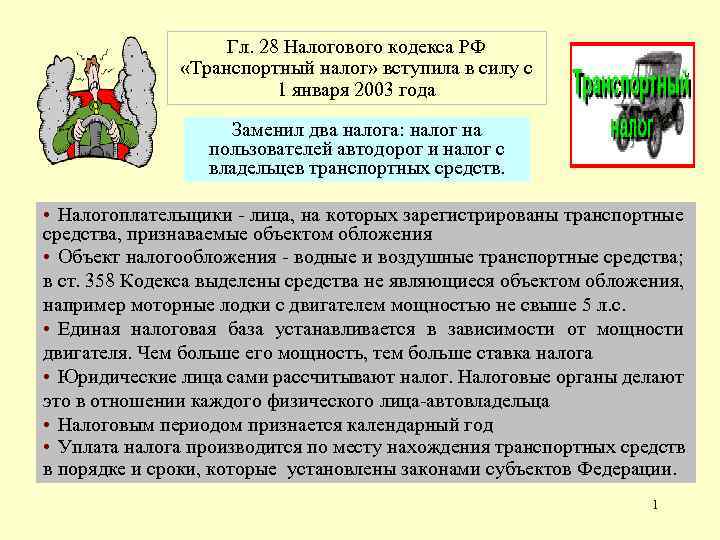 Гл. 28 Налогового кодекса РФ «Транспортный налог» вступила в силу с 1 января 2003 года

Транспортный налог

Заменил два налога: налог на пользователей автодорог и налог с владельцев транспортных средств.

• Налогоплательщики - лица, на которых зарегистрированы транспортные средства, признаваемые объектом обложения
• Объект налогообложения - водные и воздушные транспортные средства; в ст. 358 Кодекса выделены средства не являющиеся объектом обложения, например моторные лодки с двигателем мощностью не свыше 5 л.с.
• Единая налоговая база устанавливается в зависимости от мощности двигателя. Чем больше его мощность, тем больше ставка налога
• Юридические лица сами рассчитывают налог. Налоговые органы делают это в отношении каждого физического лица-автовладельца
• Налоговым периодом признается календарный год
• Уплата налога производится по месту нахождения транспортных средств в порядке и сроки, которые установлены законами субъектов Федерации.

1